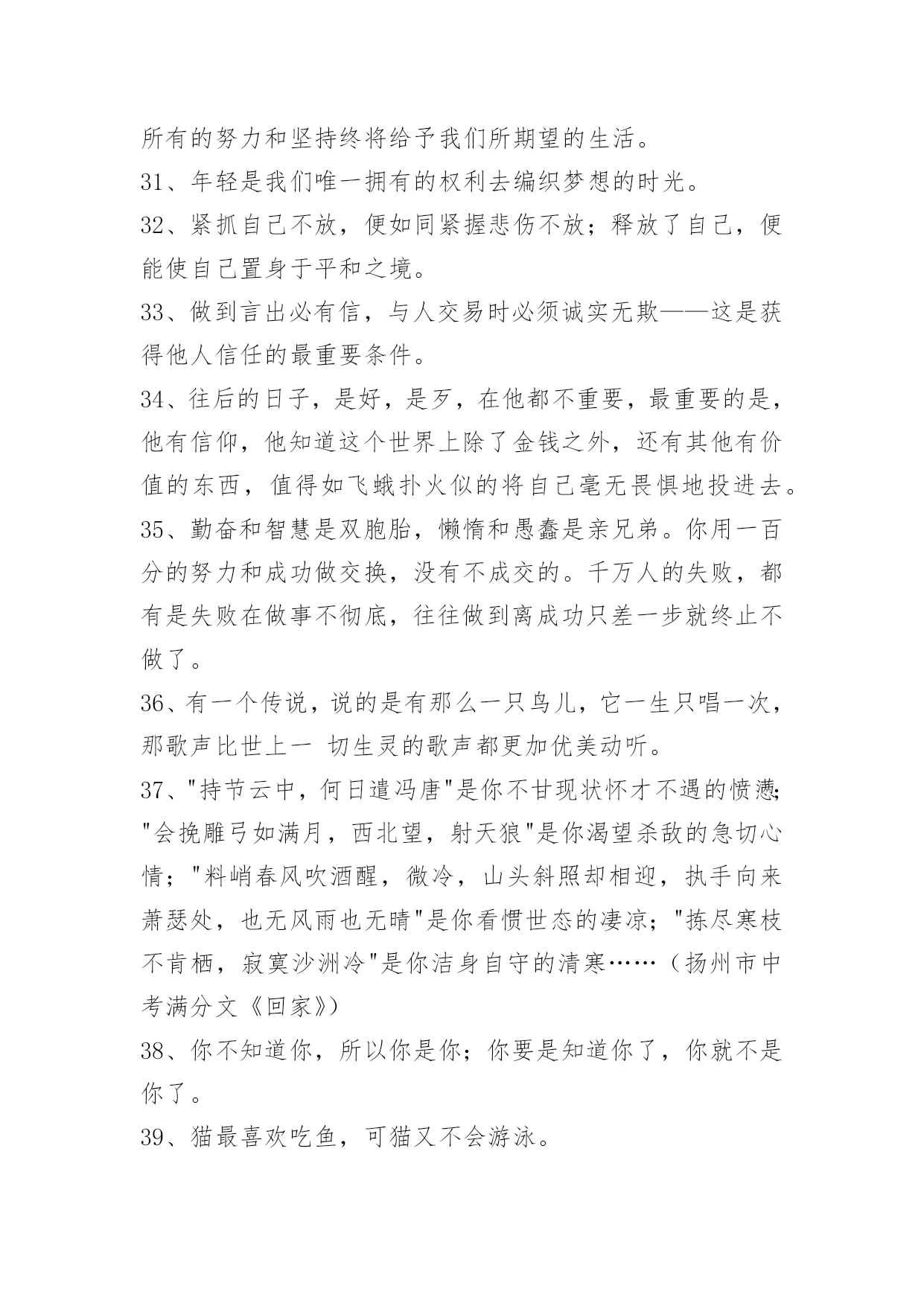 所有的努力和坚持终将给予我们所期望的生活。

31、年轻是我们唯一拥有的权利去编织梦想的时光。

32、紧抓自己不放，便如同紧握悲伤不放；释放了自己，便能使自己置身于平和之境。

33、做到言出必有信，与人交易时必须诚实无欺——这是获得他人信任的最重要条件。

34、往后的日子，是好，是歹，在他都不重要，最重要的是，他有信仰，他知道这个世界上除了金钱之外，还有其他有价值的东西，值得如飞蛾扑火似的将自己毫无畏惧地投进去。

35、勤奋和智慧是双胞胎，懒惰和愚蠢是亲兄弟。你用一百分的努力和成功做交换，没有不成交的。千万人的失败，都有是失败在做事不彻底，往往做到离成功只差一步就终止不做了。

36、有一个传说，说的是有那么一只鸟儿，它一生只唱一次，那歌声比世上一 切生灵的歌声都更加优美动听。

37、"持节云中，何日遣冯唐"是你不甘现状怀才不遇的愤懑;"会挽雕弓如满月，西北望，射天狼"是你渴望杀敌的急切心情；"料峭春风吹酒醒，微冷，山头斜照却相迎，执手向来萧瑟处，也无风雨也无晴"是你看惯世态的凄凉；"拣尽寒枝不肯栖，寂寞沙洲冷"是你洁身自守的清寒……（扬州市中考满分文《回家》）

38、你不知道你，所以你是你；你要是知道你了，你就不是你了。

39、猫最喜欢吃鱼，可猫又不会游泳。